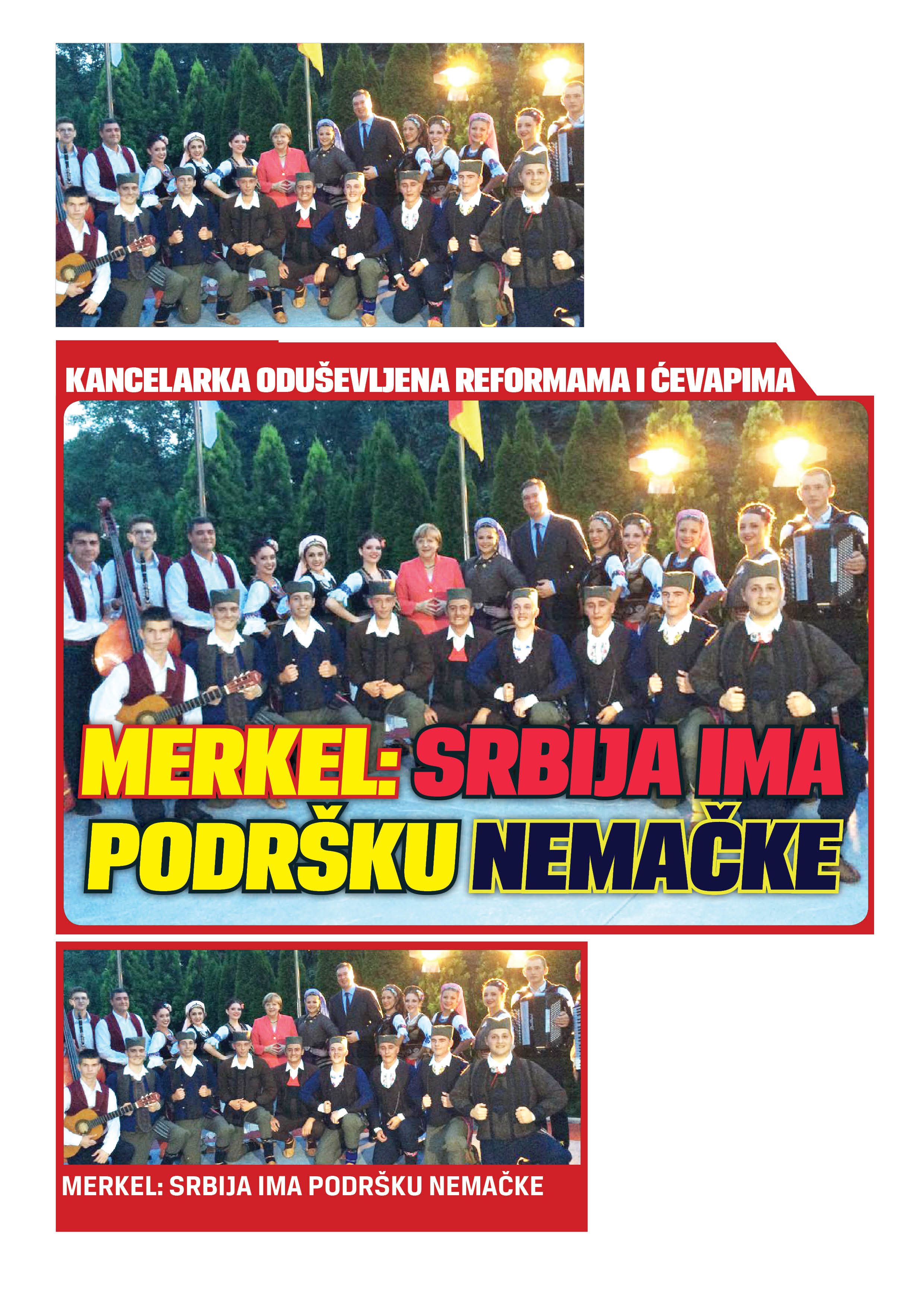 KANCELARKA ODUŠEVLJENA REFORMAMA I ĆEVAPIMA

MERKEL: SRBIJA IMA PODRŠKU NEMAČKE

MERKEL: SRBIJA IMA PODRŠKU NEMAČKE